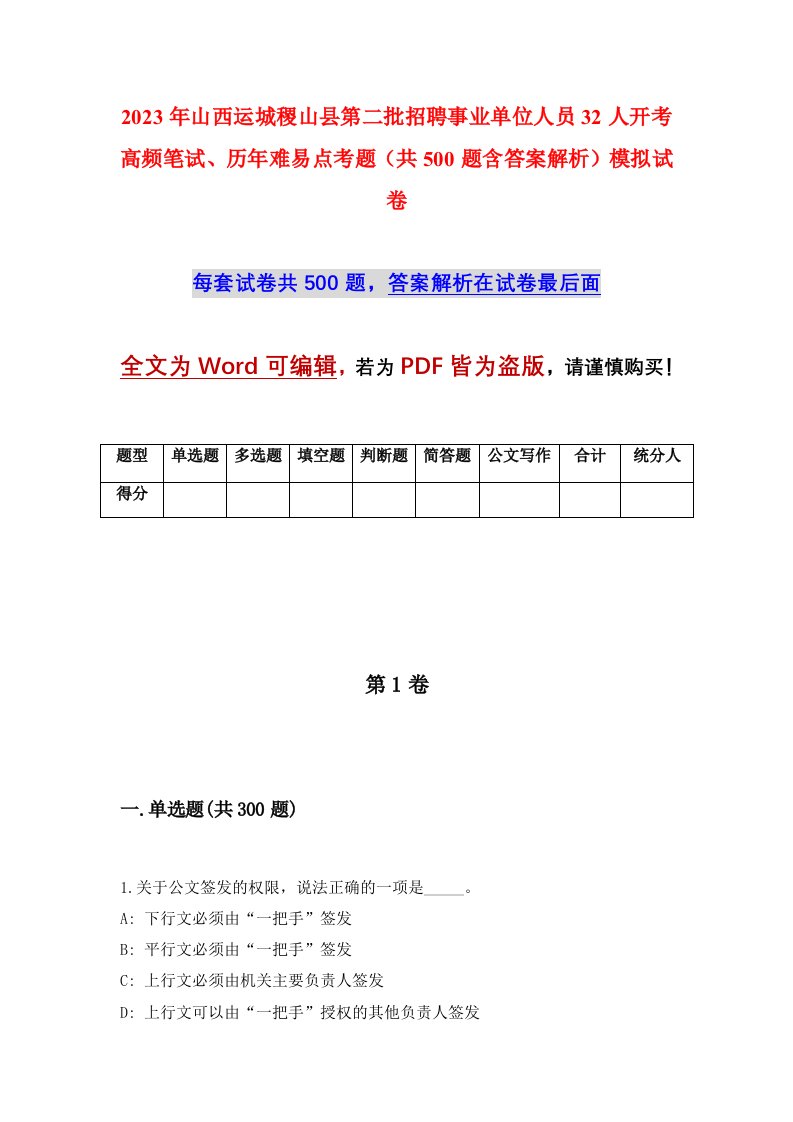 2023年山西运城稷山县第二批招聘事业单位人员32人开考高频笔试、历年难易点考题（共500题含答案解析）模拟试卷

每套试卷共500题，答案解析在试卷最后面

全文为Word可编辑，若为PDF皆为盗版，请谨慎购买！

| 题型 | 单选题 | 多选题 | 填空题 | 判断题 | 简答题 | 公文写作 | 合计 | 统分人 |
|---|---|---|---|---|---|---|---|---|
| 得分 | | | | | | | | |

第1卷

一.单选题(共300题)

1.关于公文签发的权限，说法正确的一项是_____。
A: 下行文必须由“一把手”签发
B: 平行文必须由“一把手”签发
C: 上行文必须由机关主要负责人签发
D: 上行文可以由“一把手”授权的其他负责人签发